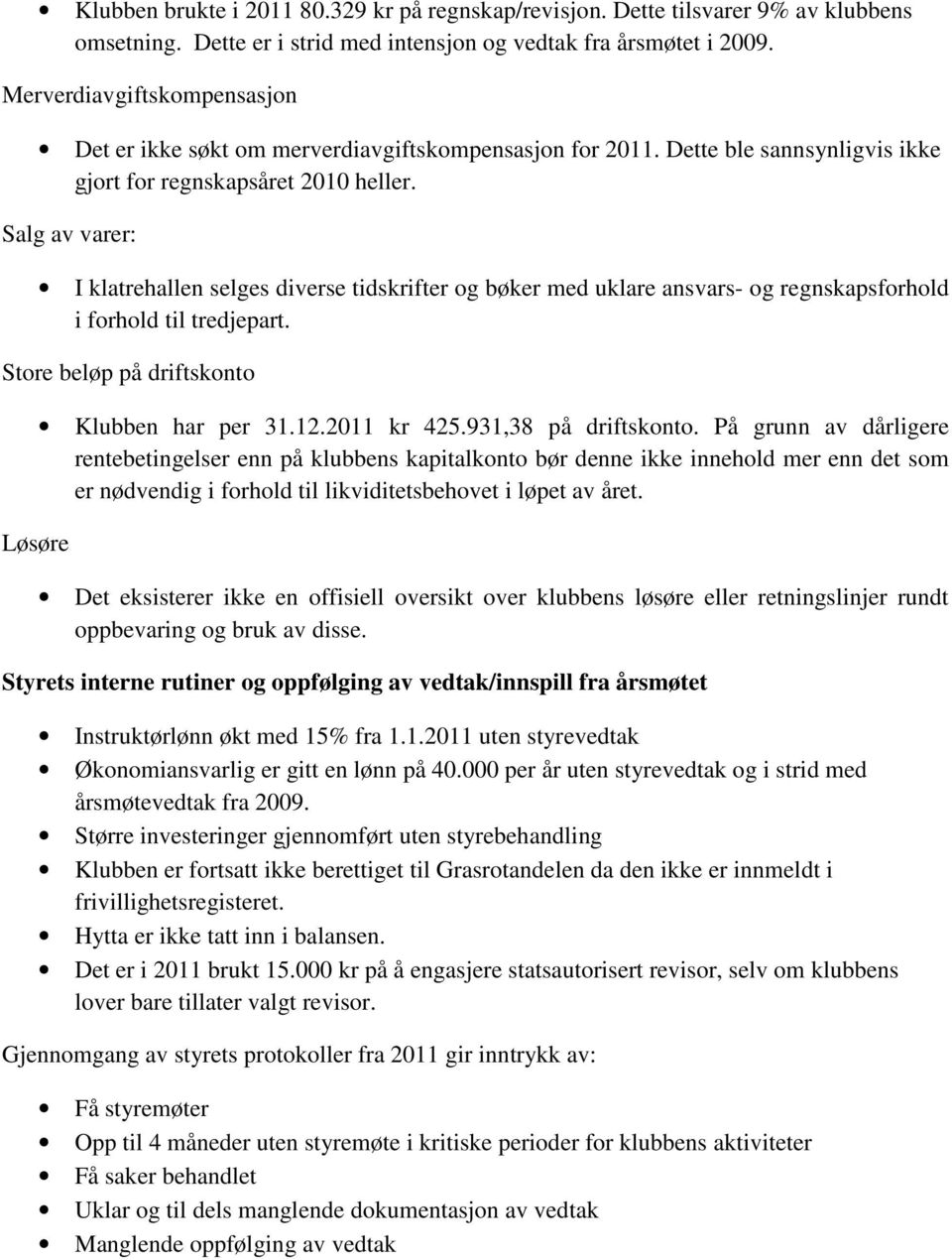 • Klubben brukte i 2011 80.329 kr på regnskap/revisjon. Dette tilsvarer 9% av klubbens omsetning. Dette er i strid med intensjon og vedtak fra årsmøtet i 2009.

Merverdiavgiftskompensasjon

• Det er ikke søkt om merverdiavgiftskompensasjon for 2011. Dette ble sannsynligvis ikke gjort for regnskapsåret 2010 heller.

Salg av varer:

• I klatrehallen selges diverse tidskrifter og bøker med uklare ansvars- og regnskapsforhold i forhold til tredjepart.

Store beløp på driftskonto

• Klubben har per 31.12.2011 kr 425.931,38 på driftskonto. På grunn av dårligere rentebetingelser enn på klubbens kapitalkonto bør denne ikke innehold mer enn det som er nødvendig i forhold til likviditetsbehovet i løpet av året.

Løsøre

• Det eksisterer ikke en offisiell oversikt over klubbens løsøre eller retningslinjer rundt oppbevaring og bruk av disse.

Styrets interne rutiner og oppfølging av vedtak/innspill fra årsmøtet

• Instruktørlønn økt med 15% fra 1.1.2011 uten styrevedtak
• Økonomiansvarlig er gitt en lønn på 40.000 per år uten styrevedtak og i strid med årsmøtevedtak fra 2009.
• Større investeringer gjennomført uten styrebehandling
• Klubben er fortsatt ikke berettiget til Grasrotandelen da den ikke er innmeldt i frivillighetsregisteret.
• Hytta er ikke tatt inn i balansen.
• Det er i 2011 brukt 15.000 kr på å engasjere statsautorisert revisor, selv om klubbens lover bare tillater valgt revisor.

Gjennomgang av styrets protokoller fra 2011 gir inntrykk av:

• Få styremøter
• Opp til 4 måneder uten styremøte i kritiske perioder for klubbens aktiviteter
• Få saker behandlet
• Uklar og til dels manglende dokumentasjon av vedtak
• Manglende oppfølging av vedtak